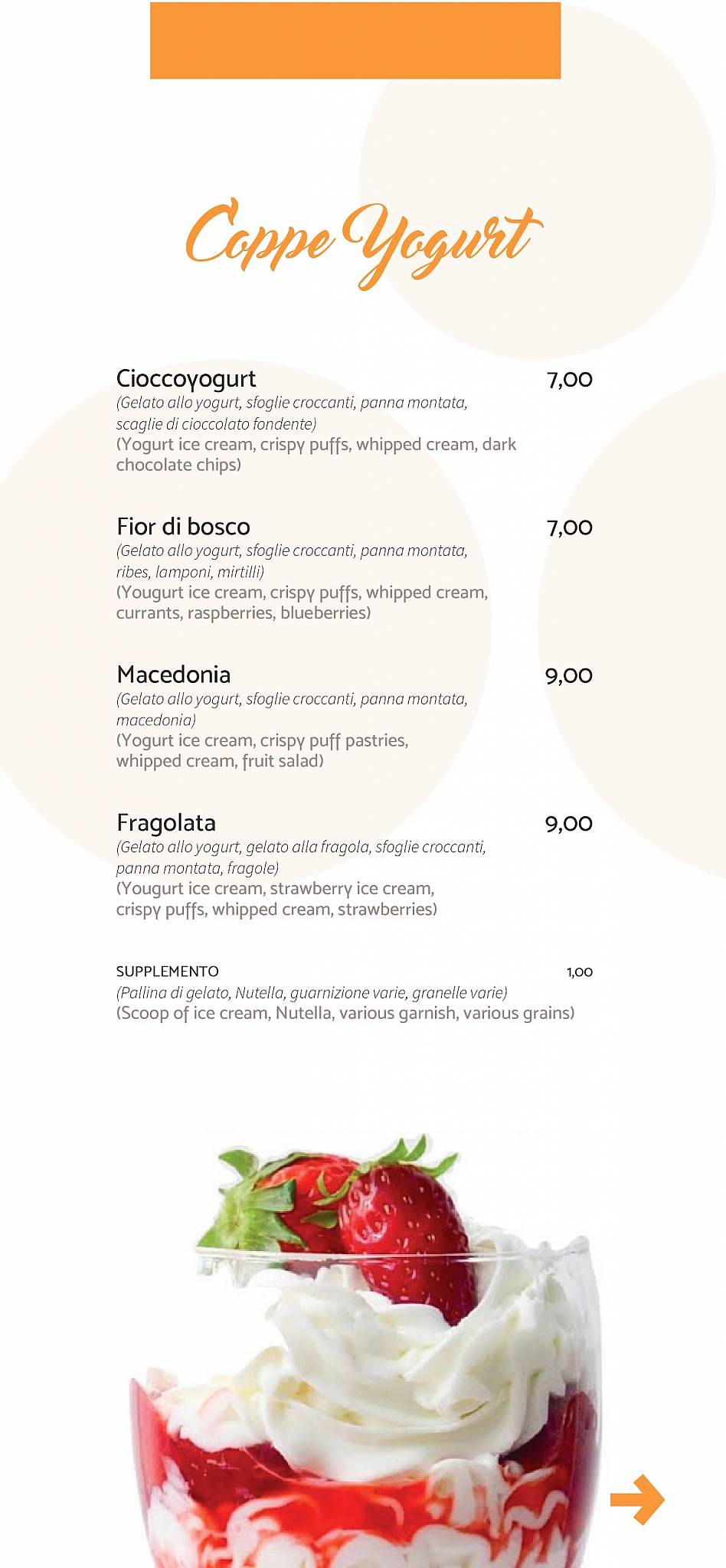 Coppe Yogurt

Cioccoyogurt 7,00
(Gelato allo yogurt, sfoglie croccanti, panna montata, scaglie di cioccolato fondente)
(Yogurt ice cream, crispy puffs, whipped cream, dark chocolate chips)

Fior di bosco 7,00
(Gelato allo yogurt, sfoglie croccanti, panna montata, ribes, lamponi, mirtilli)
(Yougurt ice cream, crispy puffs, whipped cream, currants, raspberries, blueberries)

Macedonia 9,00
(Gelato allo yogurt, sfoglie croccanti, panna montata, macedonia)
(Yogurt ice cream, crispy puff pastries, whipped cream, fruit salad)

Fragolata 9,00
(Gelato allo yogurt, gelato alla fragola, sfoglie croccanti, panna montata, fragole)
(Yougurt ice cream, strawberry ice cream, crispy puffs, whipped cream, strawberries)

SUPPLEMENTO 1,00
(Pallina di gelato, Nutella, guarnizione varie, granelle varie)
(Scoop of ice cream, Nutella, various garnish, various grains)